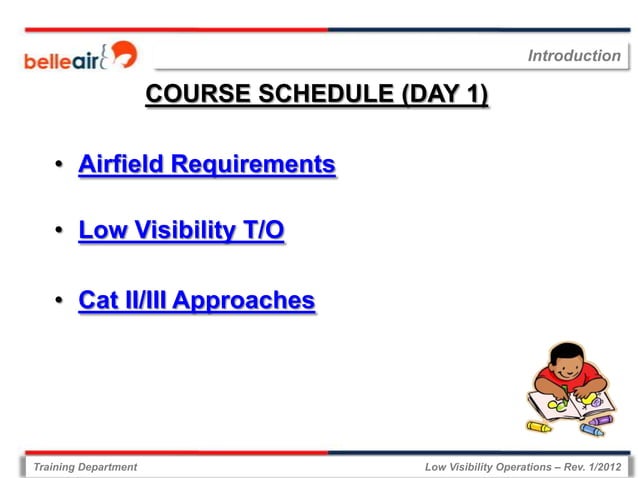 belleair

Introduction

COURSE SCHEDULE (DAY 1)

• Airfield Requirements

• Low Visibility T/O

• Cat II/III Approaches

Training Department

Low Visibility Operations – Rev. 1/2012